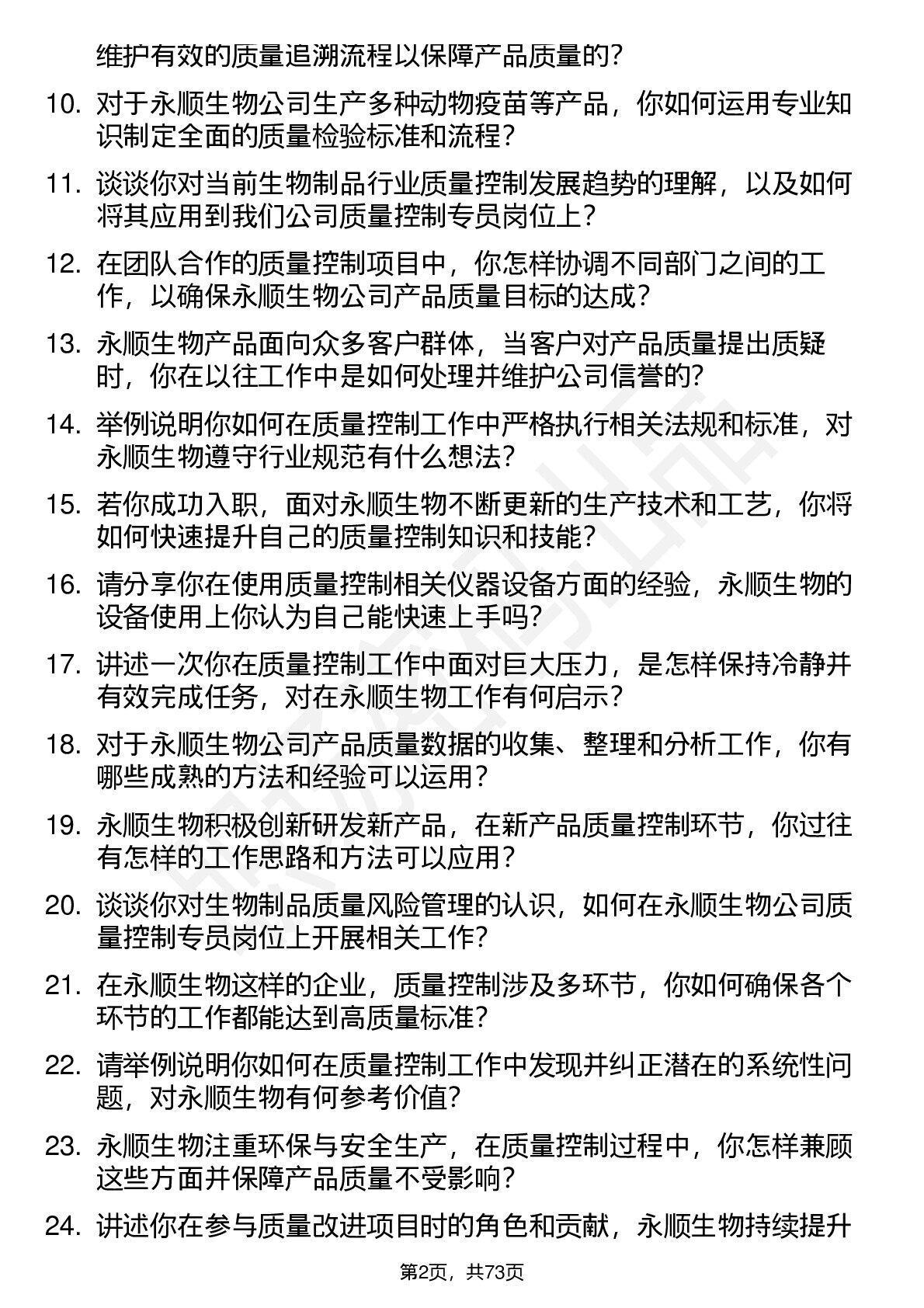 维护有效的质量追溯流程以保障产品质量的？

10. 对于永顺生物公司生产多种动物疫苗等产品，你如何运用专业知识制定全面的质量检验标准和流程？

11. 谈谈你对当前生物制品行业质量控制发展趋势的理解，以及如何将其应用到我们公司质量控制专员岗位上？

12. 在团队合作的质量控制项目中，你怎样协调不同部门之间的工作，以确保永顺生物公司产品质量目标的达成？

13. 永顺生物产品面向众多客户群体，当客户对产品质量提出质疑时，你在以往工作中是如何处理并维护公司信誉的？

14. 举例说明你如何在质量控制工作中严格执行相关法规和标准，对永顺生物遵守行业规范有什么想法？

15. 若你成功入职，面对永顺生物不断更新的生产技术和工艺，你将如何快速提升自己的质量控制知识和技能？

16. 请分享你在使用质量控制相关仪器设备方面的经验，永顺生物的设备使用上你认为自己能快速上手吗？

17. 讲述一次你在质量控制工作中面对巨大压力，是怎样保持冷静并有效完成任务，对在永顺生物工作有何启示？

18. 对于永顺生物公司产品质量数据的收集、整理和分析工作，你有哪些成熟的方法和经验可以运用？

19. 永顺生物积极创新研发新产品，在新产品质量控制环节，你过往有怎样的工作思路和方法可以应用？

20. 谈谈你对生物制品质量风险管理的认识，如何在永顺生物公司质量控制专员岗位上开展相关工作？

21. 在永顺生物这样的企业，质量控制涉及多环节，你如何确保各个环节的工作都能达到高质量标准？

22. 请举例说明你如何在质量控制工作中发现并纠正潜在的系统性问题，对永顺生物有何参考价值？

23. 永顺生物注重环保与安全生产，在质量控制过程中，你怎样兼顾这些方面并保障产品质量不受影响？

24. 讲述你在参与质量改进项目时的角色和贡献，永顺生物持续提升

第2页，共73页